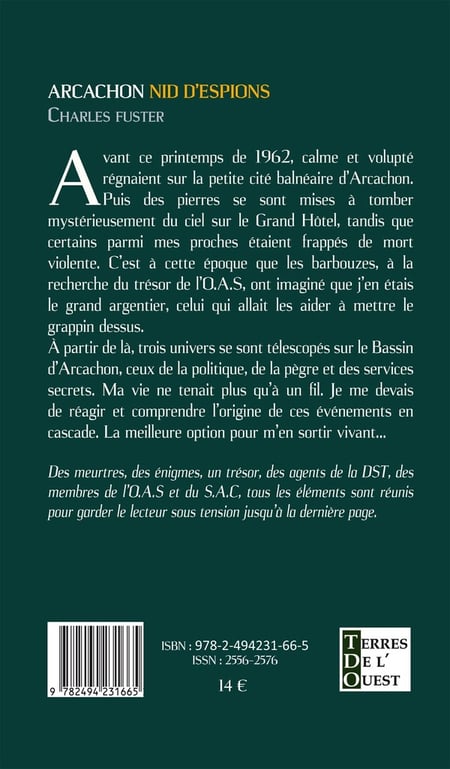 ARCACHON NID D'ESPIONS
CHARLES FUSTER

Avant ce printemps de 1962, calme et volupté régnaient sur la petite cité balnéaire d'Arcachon. Puis des pierres se sont mises à tomber mystérieusement du ciel sur le Grand Hôtel, tandis que certains parmi mes proches étaient frappés de mort violente. C'est à cette époque que les barbouzes, à la recherche du trésor de l'O.A.S, ont imaginé que j'en étais le grand argentier, celui qui allait les aider à mettre le grappin dessus.
À partir de là, trois univers se sont télescopés sur le Bassin d'Arcachon, ceux de la politique, de la pègre et des services secrets. Ma vie ne tenait plus qu'à un fil. Je me devais de réagir et comprendre l'origine de ces événements en cascade. La meilleure option pour m'en sortir vivant...

Des meurtres, des énigmes, un trésor, des agents de la DST, des membres de l'O.A.S et du S.A.C, tous les éléments sont réunis pour garder le lecteur sous tension jusqu'à la dernière page.

9 782494 231665

ISBN : 978-2-494231-66-5
ISSN : 2556-2576

14 €

TERRES
DE L'
OUEST